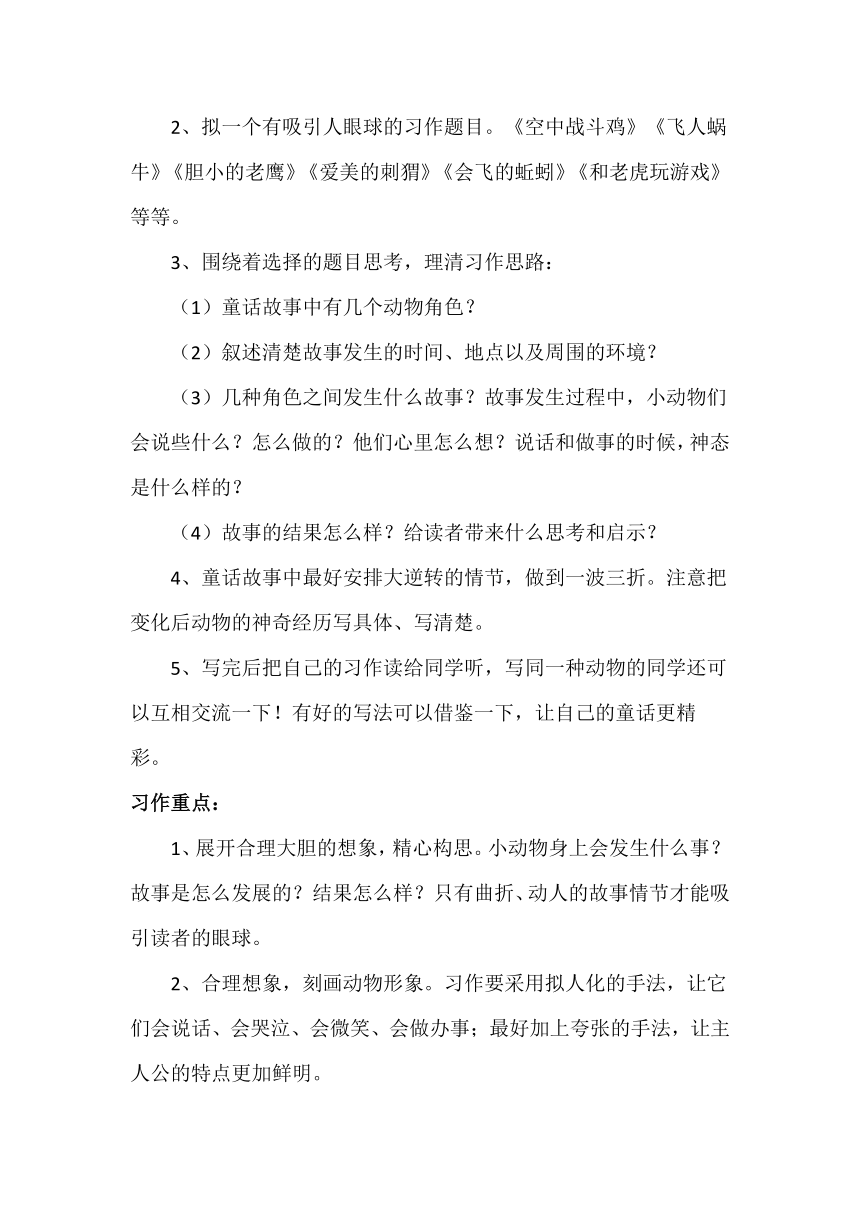 2、拟一个有吸引人眼球的习作题目。《空中战斗鸡》《飞人蜗牛》《胆小的老鹰》《爱美的刺猬》《会飞的蚯蚓》《和老虎玩游戏》等等。

3、围绕着选择的题目思考，理清习作思路：

（1）童话故事中有几个动物角色？

（2）叙述清楚故事发生的时间、地点以及周围的环境？

（3）几种角色之间发生什么故事？故事发生过程中，小动物们会说些什么？怎么做的？他们心里怎么想？说话和做事的时候，神态是什么样的？

（4）故事的结果怎么样？给读者带来什么思考和启示？

4、童话故事中最好安排大逆转的情节，做到一波三折。注意把变化后动物的神奇经历写具体、写清楚。

5、写完后把自己的习作读给同学听，写同一种动物的同学还可以互相交流一下！有好的写法可以借鉴一下，让自己的童话更精彩。

习作重点：

1、展开合理大胆的想象，精心构思。小动物身上会发生什么事？故事是怎么发展的？结果怎么样？只有曲折、动人的故事情节才能吸引读者的眼球。

2、合理想象，刻画动物形象。习作要采用拟人化的手法，让它们会说话、会哭泣、会微笑、会做办事；最好加上夸张的手法，让主人公的特点更加鲜明。